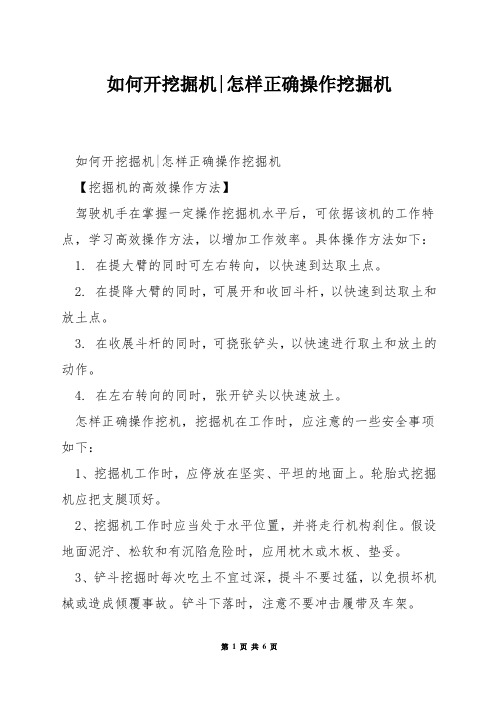 如何开挖掘机|怎样正确操作挖掘机

如何开挖掘机|怎样正确操作挖掘机

【挖掘机的高效操作方法】

驾驶机手在掌握一定操作挖掘机水平后，可依据该机的工作特点，学习高效操作方法，以增加工作效率。具体操作方法如下：

1. 在提大臂的同时可左右转向，以快速到达取土点。

2. 在提降大臂的同时，可展开和收回斗杆，以快速到达取土和放土点。

3. 在收展斗杆的同时，可挠张铲头，以快速进行取土和放土的动作。

4. 在左右转向的同时，张开铲头以快速放土。

怎样正确操作挖机，挖掘机在工作时，应注意的一些安全事项如下：

1、挖掘机工作时，应停放在坚实、平坦的地面上。轮胎式挖掘机应把支腿顶好。

2、挖掘机工作时应当处于水平位置，并将走行机构刹住。假设地面泥泞、松软和有沉陷危险时，应用枕木或木板、垫妥。

3、铲斗挖掘时每次吃土不宜过深，提斗不要过猛，以免损坏机械或造成倾覆事故。铲斗下落时，注意不要冲击履带及车架。

第 1 页 共 6 页